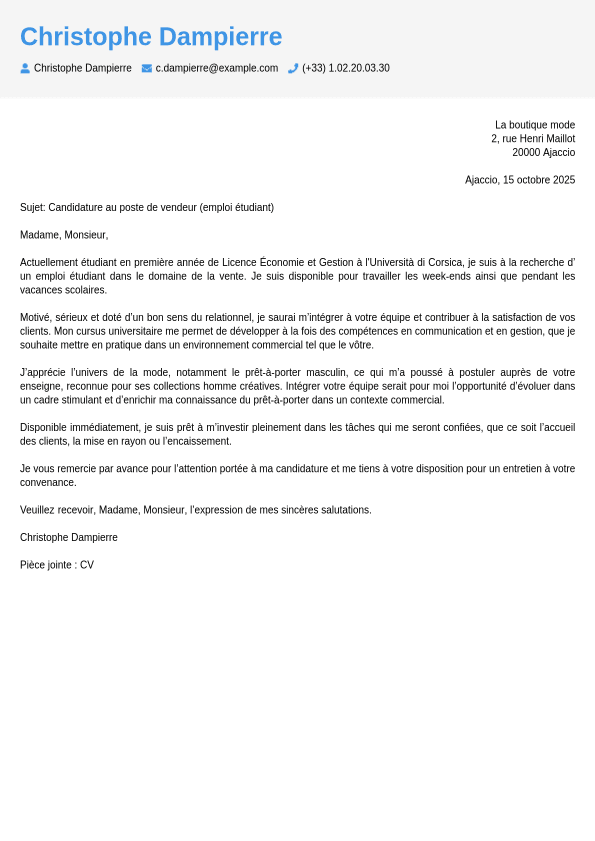 Christophe Dampierre

Christophe Dampierre c.dampierre@example.com (+33) 1.02.20.03.30

La boutique mode
2, rue Henri Maillot
20000 Ajaccio

Ajaccio, 15 octobre 2025

Sujet: Candidature au poste de vendeur (emploi étudiant)

Madame, Monsieur,

Actuellement étudiant en première année de Licence Économie et Gestion à l'Università di Corsica, je suis à la recherche d' un emploi étudiant dans le domaine de la vente. Je suis disponible pour travailler les week-ends ainsi que pendant les vacances scolaires.

Motivé, sérieux et doté d'un bon sens du relationnel, je saurai m'intégrer à votre équipe et contribuer à la satisfaction de vos clients. Mon cursus universitaire me permet de développer à la fois des compétences en communication et en gestion, que je souhaite mettre en pratique dans un environnement commercial tel que le vôtre.

J'apprécie l'univers de la mode, notamment le prêt-à-porter masculin, ce qui m'a poussé à postuler auprès de votre enseigne, reconnue pour ses collections homme créatives. Intégrer votre équipe serait pour moi l'opportunité d'évoluer dans un cadre stimulant et d'enrichir ma connaissance du prêt-à-porter dans un contexte commercial.

Disponible immédiatement, je suis prêt à m'investir pleinement dans les tâches qui me seront confiées, que ce soit l'accueil des clients, la mise en rayon ou l'encaissement.

Je vous remercie par avance pour l'attention portée à ma candidature et me tiens à votre disposition pour un entretien à votre convenance.

Veuillez recevoir, Madame, Monsieur, l'expression de mes sincères salutations.

Christophe Dampierre

Pièce jointe : CV